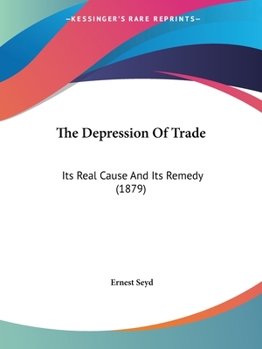 —KESSINGER'S RARE REPRINTS—

The Depression Of Trade

Its Real Cause And Its Remedy (1879)

Ernest Seyd